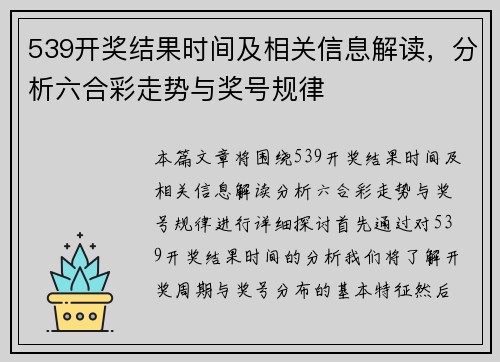 539开奖结果时间及相关信息解读，分析六合彩走势与奖号规律

本篇文章将围绕539开奖结果时间及相关信息解读分析六合彩走势与奖号规律进行详细探讨首先通过对539开奖结果时间的分析我们将了解开奖周期与奖号分布的基本特征然后